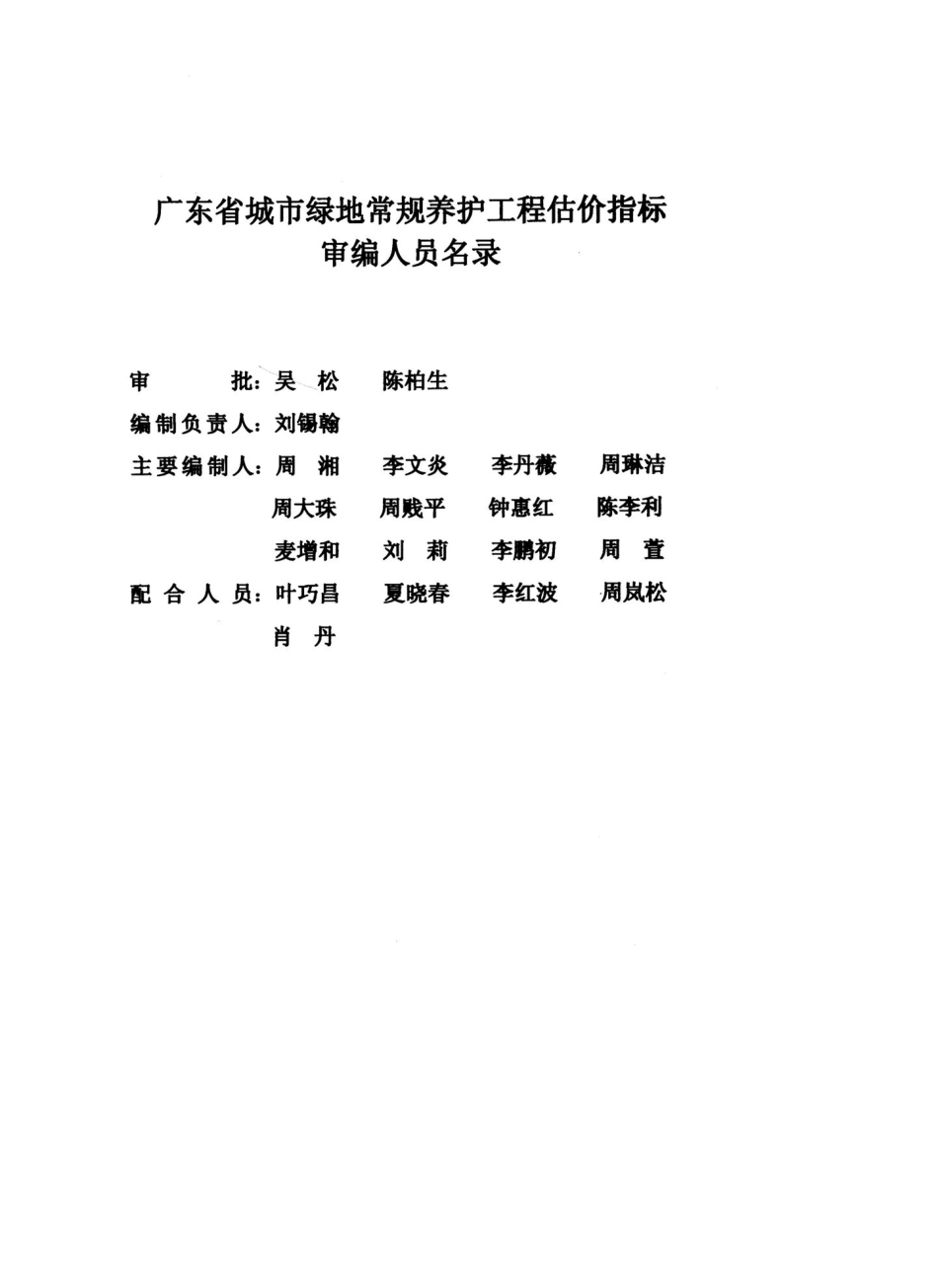 广东省城市绿地常规养护工程估价指标
审编人员名录

审　　批：吴　松　　陈柏生

编制负责人：刘锡翰

主要编制人：周　湘　　李文炎　　李丹薇　　周琳洁
周大珠　　周贱平　　钟惠红　　陈李利
麦增和　　刘　莉　　李鹏初　　周　萱

配合人员：叶巧昌　　夏晓春　　李红波　　周岚松
肖　丹